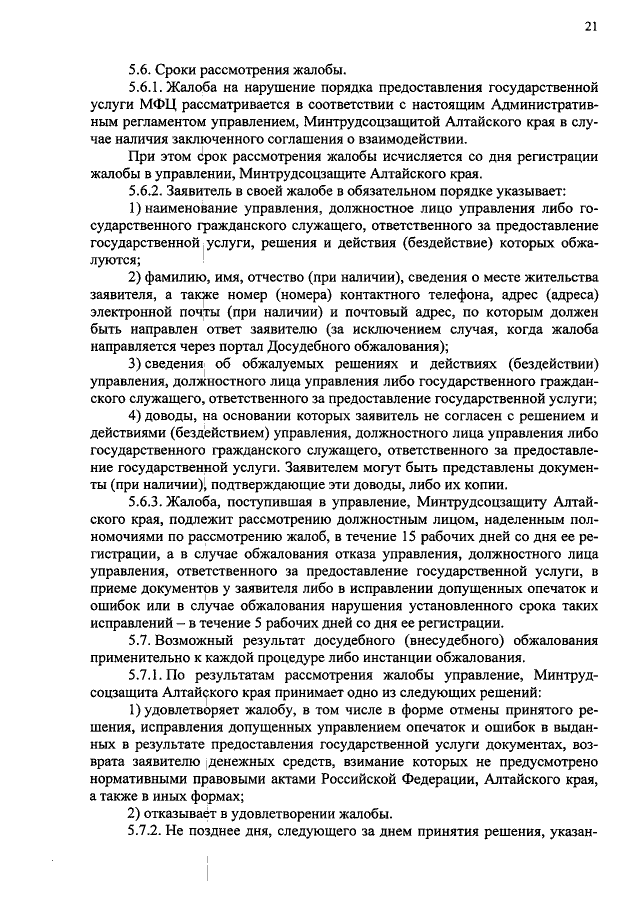 21

5.6. Сроки рассмотрения жалобы.

5.6.1. Жалоба на нарушение порядка предоставления государственной услуги МФЦ рассматривается в соответствии с настоящим Административным регламентом управлением, Минтрудсоцзащитой Алтайского края в случае наличия заключенного соглашения о взаимодействии.

При этом срок рассмотрения жалобы исчисляется со дня регистрации жалобы в управлении, Минтрудсоцзащите Алтайского края.

5.6.2. Заявитель в своей жалобе в обязательном порядке указывает:

1) наименование управления, должностное лицо управления либо государственного гражданского служащего, ответственного за предоставление государственной услуги, решения и действия (бездействие) которых обжалуются;

2) фамилию, имя, отчество (при наличии), сведения о месте жительства заявителя, а также номер (номера) контактного телефона, адрес (адреса) электронной почты (при наличии) и почтовый адрес, по которым должен быть направлен ответ заявителю (за исключением случая, когда жалоба направляется через портал Досудебного обжалования);

3) сведения об обжалуемых решениях и действиях (бездействии) управления, должностного лица управления либо государственного гражданского служащего, ответственного за предоставление государственной услуги;

4) доводы, на основании которых заявитель не согласен с решением и действиями (бездействием) управления, должностного лица управления либо государственного гражданского служащего, ответственного за предоставление государственной услуги. Заявителем могут быть представлены документы (при наличии), подтверждающие эти доводы, либо их копии.

5.6.3. Жалоба, поступившая в управление, Минтрудсоцзащиту Алтайского края, подлежит рассмотрению должностным лицом, наделенным полномочиями по рассмотрению жалоб, в течение 15 рабочих дней со дня ее регистрации, а в случае обжалования отказа управления, должностного лица управления, ответственного за предоставление государственной услуги, в приеме документов у заявителя либо в исправлении допущенных опечаток и ошибок или в случае обжалования нарушения установленного срока таких исправлений – в течение 5 рабочих дней со дня ее регистрации.

5.7. Возможный результат досудебного (внесудебного) обжалования применительно к каждой процедуре либо инстанции обжалования.

5.7.1. По результатам рассмотрения жалобы управление, Минтрудсоцзащита Алтайского края принимает одно из следующих решений:

1) удовлетворяет жалобу, в том числе в форме отмены принятого решения, исправления допущенных управлением опечаток и ошибок в выданных в результате предоставления государственной услуги документах, возврата заявителю денежных средств, взимание которых не предусмотрено нормативными правовыми актами Российской Федерации, Алтайского края, а также в иных формах;

2) отказывает в удовлетворении жалобы.

5.7.2. Не позднее дня, следующего за днем принятия решения, указан-